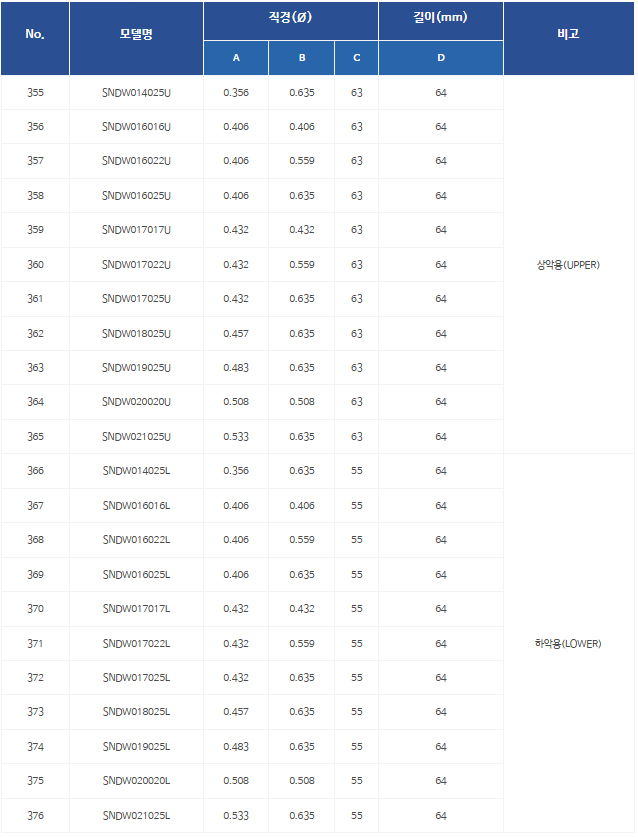 | No. | 모델명 | 직경(Ø) A | 직경(Ø) B | 직경(Ø) C | 길이(mm) D | 비고 |
|---|---|---|---|---|---|---|
| 355 | SNDW014025U | 0.356 | 0.635 | 63 | 64 | 상악용(UPPER) |
| 356 | SNDW016016U | 0.406 | 0.406 | 63 | 64 | |
| 357 | SNDW016022U | 0.406 | 0.559 | 63 | 64 | |
| 358 | SNDW016025U | 0.406 | 0.635 | 63 | 64 | |
| 359 | SNDW017017U | 0.432 | 0.432 | 63 | 64 | |
| 360 | SNDW017022U | 0.432 | 0.559 | 63 | 64 | |
| 361 | SNDW017025U | 0.432 | 0.635 | 63 | 64 | |
| 362 | SNDW018025U | 0.457 | 0.635 | 63 | 64 | |
| 363 | SNDW019025U | 0.483 | 0.635 | 63 | 64 | |
| 364 | SNDW020020U | 0.508 | 0.508 | 63 | 64 | |
| 365 | SNDW021025U | 0.533 | 0.635 | 63 | 64 | |
| 366 | SNDW014025L | 0.356 | 0.635 | 55 | 64 | 하악용(LOWER) |
| 367 | SNDW016016L | 0.406 | 0.406 | 55 | 64 | |
| 368 | SNDW016022L | 0.406 | 0.559 | 55 | 64 | |
| 369 | SNDW016025L | 0.406 | 0.635 | 55 | 64 | |
| 370 | SNDW017017L | 0.432 | 0.432 | 55 | 64 | |
| 371 | SNDW017022L | 0.432 | 0.559 | 55 | 64 | |
| 372 | SNDW017025L | 0.432 | 0.635 | 55 | 64 | |
| 373 | SNDW018025L | 0.457 | 0.635 | 55 | 64 | |
| 374 | SNDW019025L | 0.483 | 0.635 | 55 | 64 | |
| 375 | SNDW020020L | 0.508 | 0.508 | 55 | 64 | |
| 376 | SNDW021025L | 0.533 | 0.635 | 55 | 64 | |